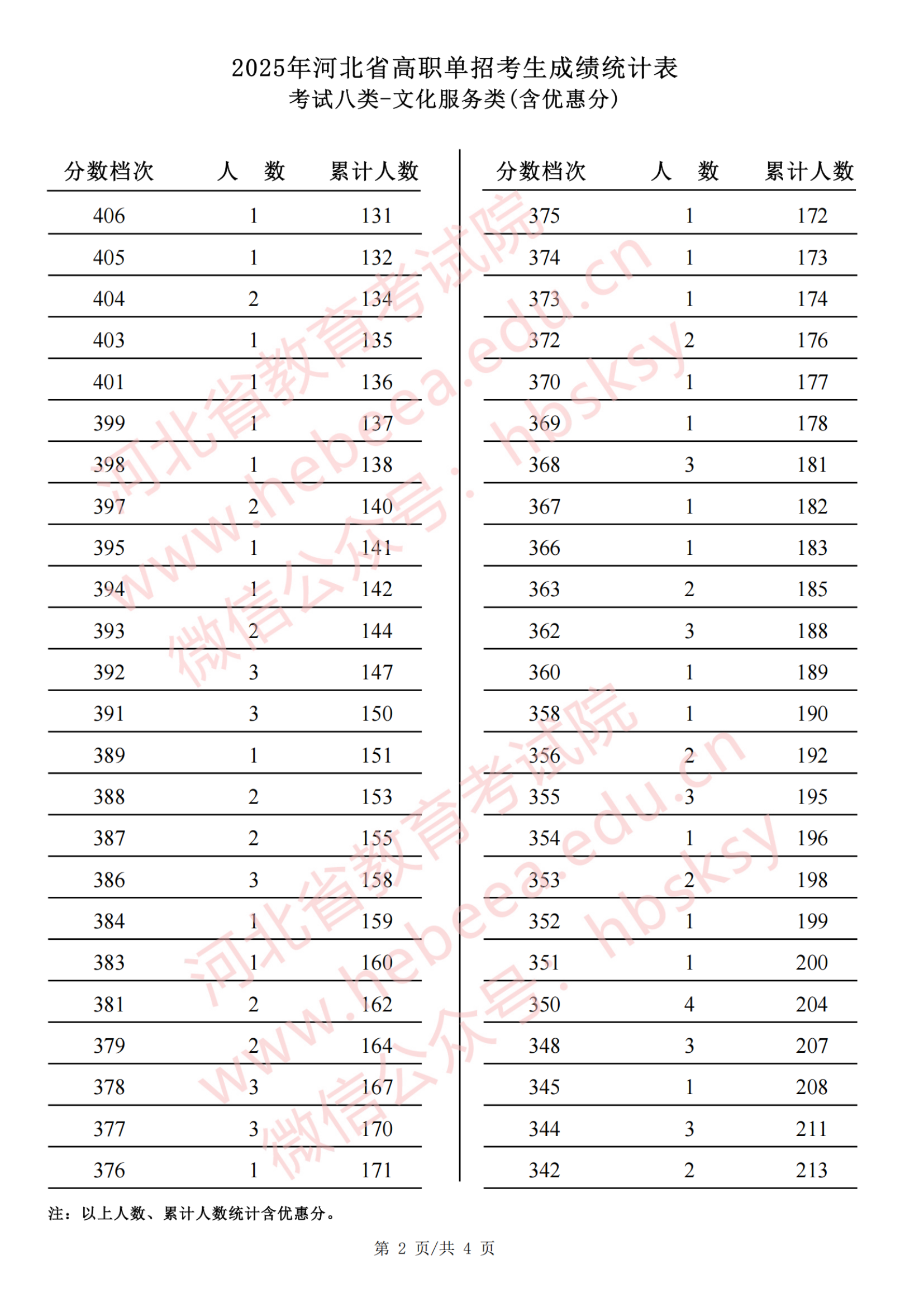 2025年河北省高职单招考生成绩统计表
考试八类-文化服务类(含优惠分)

| 分数档次 | 人　数 | 累计人数 |
|---|---|---|
| 406 | 1 | 131 |
| 405 | 1 | 132 |
| 404 | 2 | 134 |
| 403 | 1 | 135 |
| 401 | 1 | 136 |
| 399 | 1 | 137 |
| 398 | 1 | 138 |
| 397 | 2 | 140 |
| 395 | 1 | 141 |
| 394 | 1 | 142 |
| 393 | 2 | 144 |
| 392 | 3 | 147 |
| 391 | 3 | 150 |
| 389 | 1 | 151 |
| 388 | 2 | 153 |
| 387 | 2 | 155 |
| 386 | 3 | 158 |
| 384 | 1 | 159 |
| 383 | 1 | 160 |
| 381 | 2 | 162 |
| 379 | 2 | 164 |
| 378 | 3 | 167 |
| 377 | 3 | 170 |
| 376 | 1 | 171 |

| 分数档次 | 人　数 | 累计人数 |
|---|---|---|
| 375 | 1 | 172 |
| 374 | 1 | 173 |
| 373 | 1 | 174 |
| 372 | 2 | 176 |
| 370 | 1 | 177 |
| 369 | 1 | 178 |
| 368 | 3 | 181 |
| 367 | 1 | 182 |
| 366 | 1 | 183 |
| 363 | 2 | 185 |
| 362 | 3 | 188 |
| 360 | 1 | 189 |
| 358 | 1 | 190 |
| 356 | 2 | 192 |
| 355 | 3 | 195 |
| 354 | 1 | 196 |
| 353 | 2 | 198 |
| 352 | 1 | 199 |
| 351 | 1 | 200 |
| 350 | 4 | 204 |
| 348 | 3 | 207 |
| 345 | 1 | 208 |
| 344 | 3 | 211 |
| 342 | 2 | 213 |

注：以上人数、累计人数统计含优惠分。

第 2 页/共 4 页

河北省教育考试院 www.hebeea.edu.cn 微信公众号：hbsksy
河北省教育考试院 www.hebeea.edu.cn 微信公众号：hbsksy